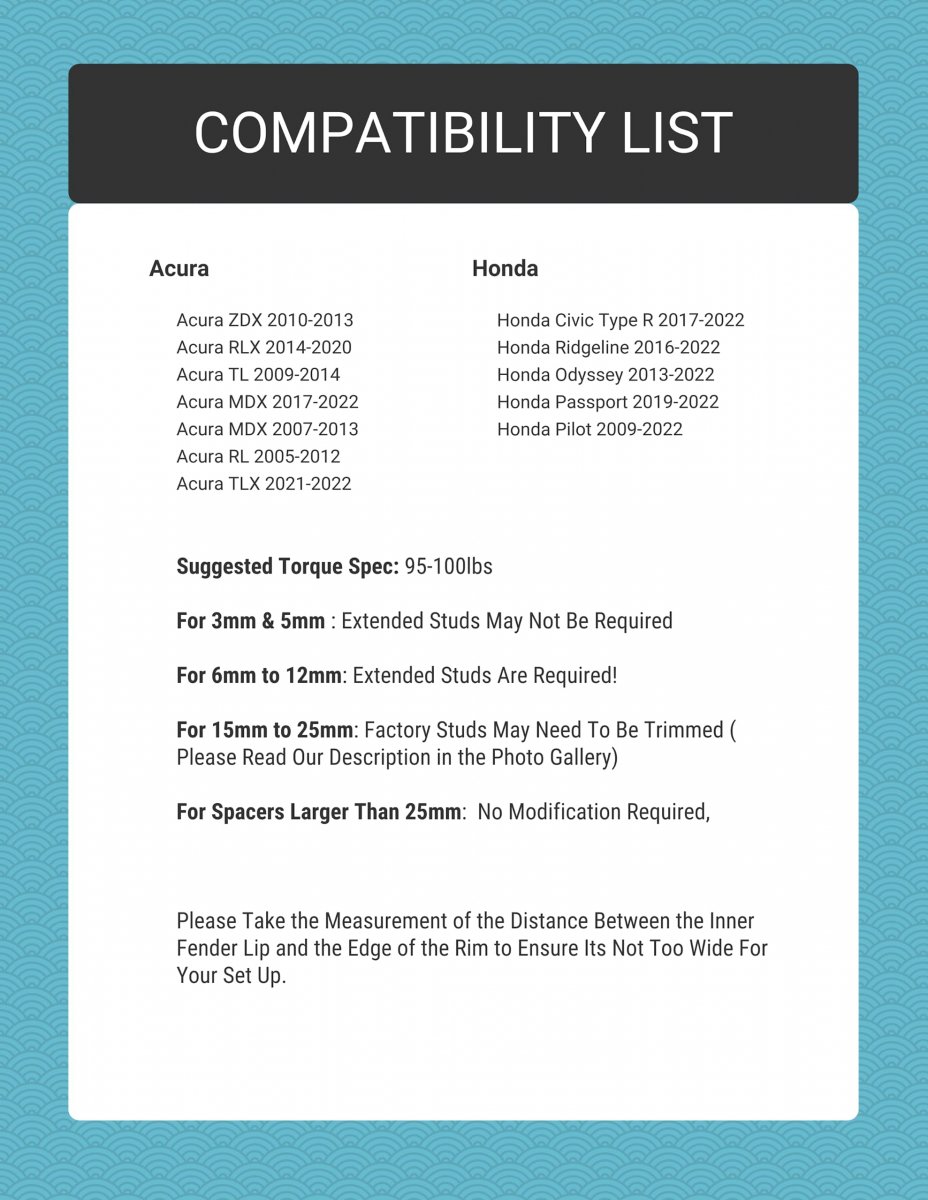 COMPATIBILITY LIST

Acura

Acura ZDX 2010-2013
Acura RLX 2014-2020
Acura TL 2009-2014
Acura MDX 2017-2022
Acura MDX 2007-2013
Acura RL 2005-2012
Acura TLX 2021-2022

Honda

Honda Civic Type R 2017-2022
Honda Ridgeline 2016-2022
Honda Odyssey 2013-2022
Honda Passport 2019-2022
Honda Pilot 2009-2022

Suggested Torque Spec: 95-100lbs

For 3mm & 5mm : Extended Studs May Not Be Required

For 6mm to 12mm: Extended Studs Are Required!

For 15mm to 25mm: Factory Studs May Need To Be Trimmed ( Please Read Our Description in the Photo Gallery)

For Spacers Larger Than 25mm: No Modification Required,

Please Take the Measurement of the Distance Between the Inner Fender Lip and the Edge of the Rim to Ensure Its Not Too Wide For Your Set Up.